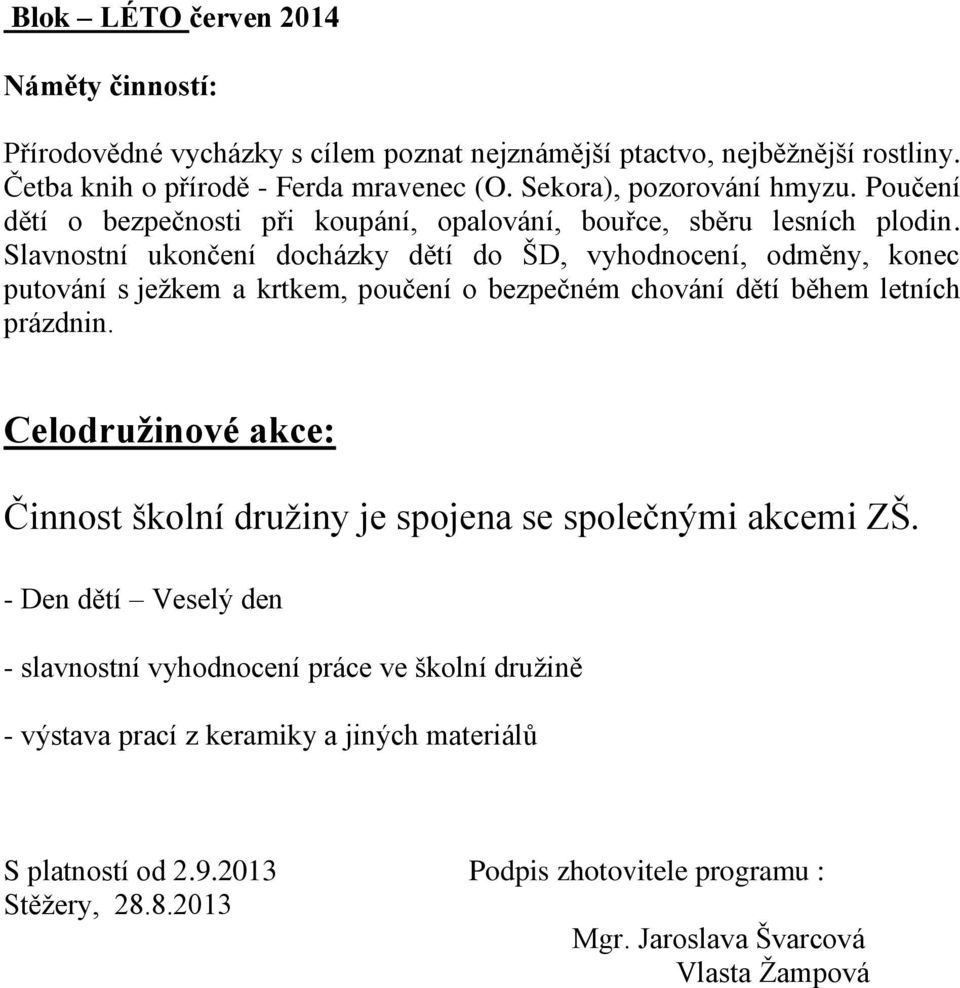 Blok – LÉTO červen 2014

Náměty činností:

Přírodovědné vycházky s cílem poznat nejznámější ptactvo, nejběžnější rostliny. Četba knih o přírodě - Ferda mravenec (O. Sekora), pozorování hmyzu. Poučení dětí o bezpečnosti při koupání, opalování, bouřce, sběru lesních plodin. Slavnostní ukončení docházky dětí do ŠD, vyhodnocení, odměny, konec putování s ježkem a krtkem, poučení o bezpečném chování dětí během letních prázdnin.

Celodružinové akce:

Činnost školní družiny je spojena se společnými akcemi ZŠ.

- Den dětí – Veselý den

- slavnostní vyhodnocení práce ve školní družině

- výstava prací z keramiky a jiných materiálů

S platností od 2.9.2013
Stěžery, 28.8.2013

Podpis zhotovitele programu :
Mgr. Jaroslava Švarcová
Vlasta Žampová